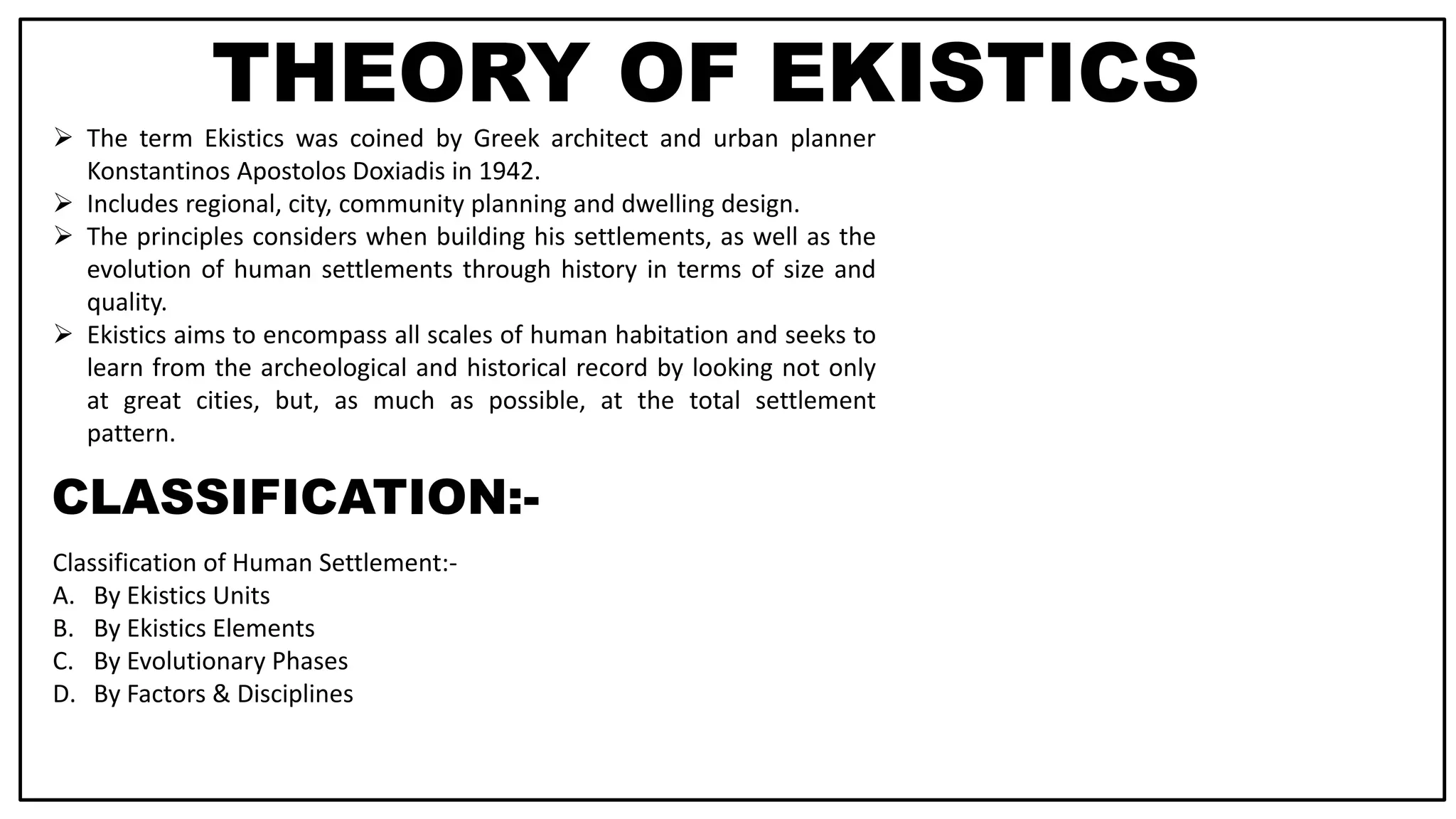 THEORY OF EKISTICS

➢ The term Ekistics was coined by Greek architect and urban planner Konstantinos Apostolos Doxiadis in 1942.
➢ Includes regional, city, community planning and dwelling design.
➢ The principles considers when building his settlements, as well as the evolution of human settlements through history in terms of size and quality.
➢ Ekistics aims to encompass all scales of human habitation and seeks to learn from the archeological and historical record by looking not only at great cities, but, as much as possible, at the total settlement pattern.

CLASSIFICATION:-

Classification of Human Settlement:-
A. By Ekistics Units
B. By Ekistics Elements
C. By Evolutionary Phases
D. By Factors & Disciplines